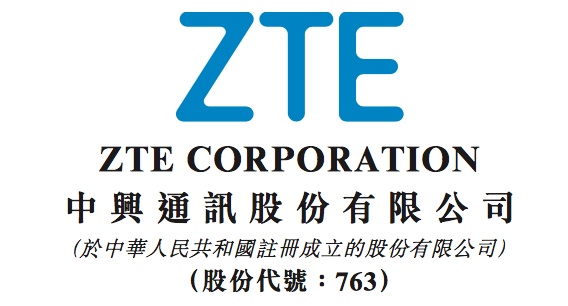 ZTE

ZTE CORPORATION
中興通訊股份有限公司
(於中華人民共和國註冊成立的股份有限公司)
(股份代號:763)